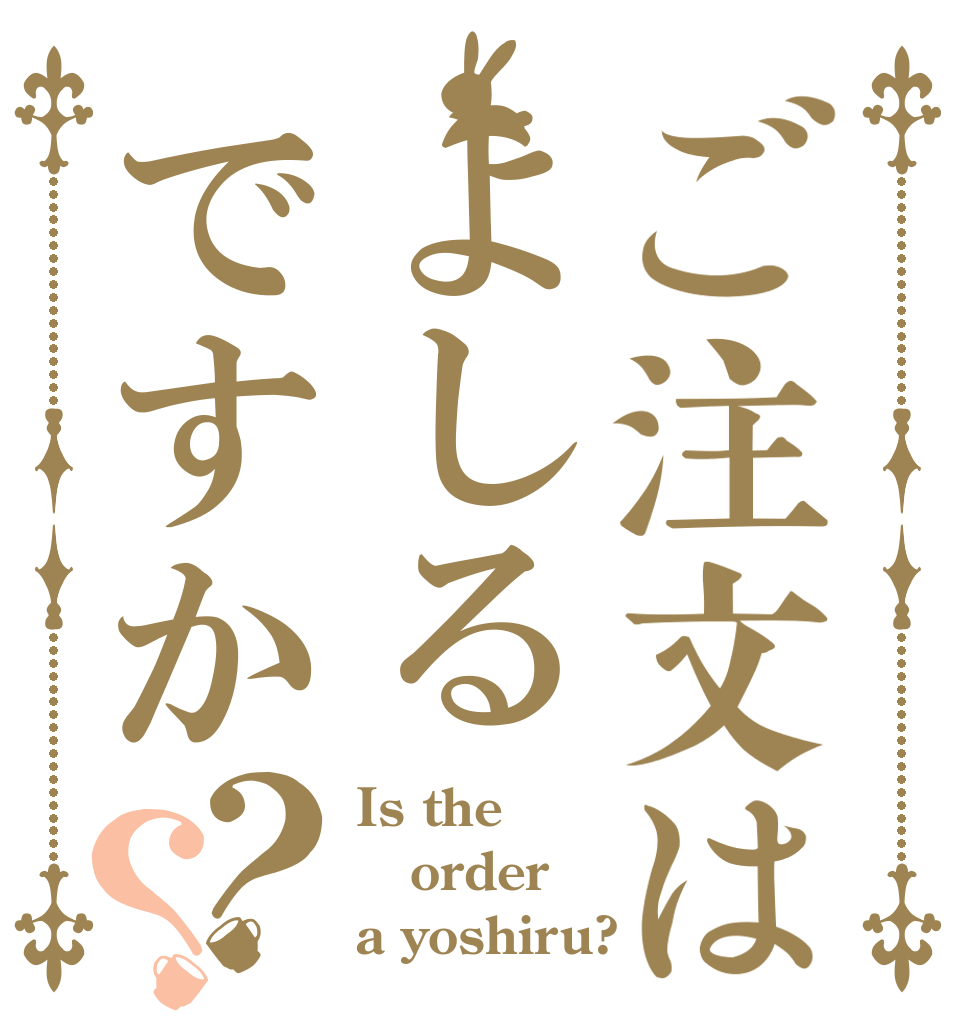 ご注文は
よしる
ですか??

Is the
order
a yoshiru?